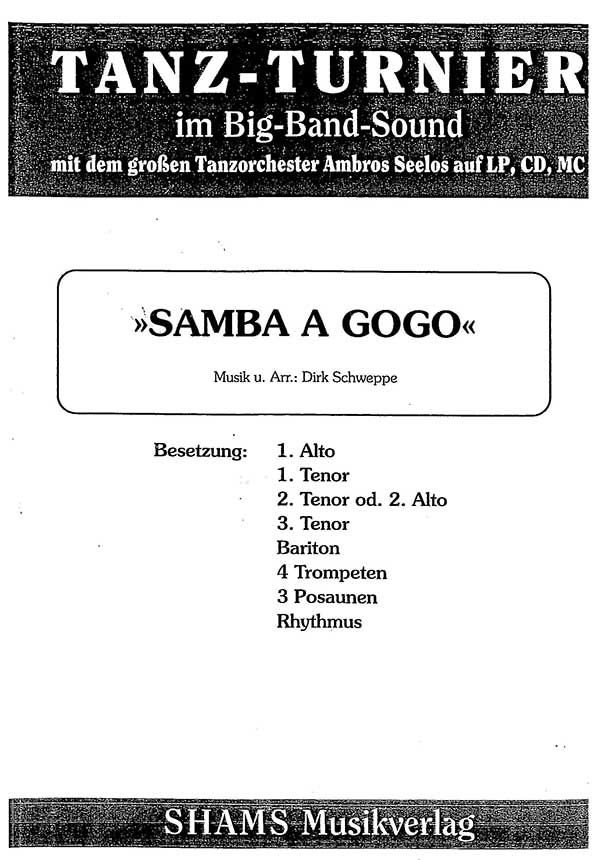 TANZ-TURNIER
im Big-Band-Sound
mit dem großen Tanzorchester Ambros Seelos auf LP, CD, MC

»SAMBA A GOGO«

Musik u. Arr.: Dirk Schweppe

Besetzung: 1. Alto
1. Tenor
2. Tenor od. 2. Alto
3. Tenor
Bariton
4 Trompeten
3 Posaunen
Rhythmus

SHAMS Musikverlag